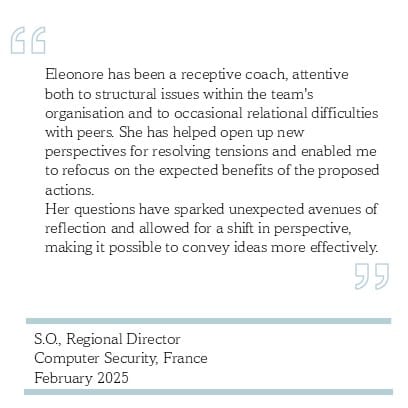 “

Eleonore has been a receptive coach, attentive both to structural issues within the team's organisation and to occasional relational difficulties with peers. She has helped open up new perspectives for resolving tensions and enabled me to refocus on the expected benefits of the proposed actions.
Her questions have sparked unexpected avenues of reflection and allowed for a shift in perspective, making it possible to convey ideas more effectively.

”

S.O., Regional Director
Computer Security, France
February 2025